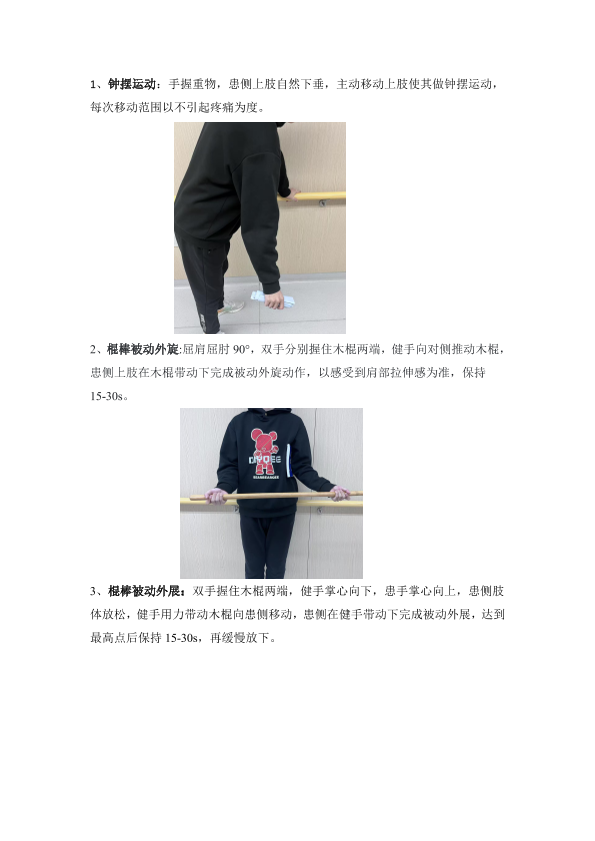 1、钟摆运动：手握重物，患侧上肢自然下垂，主动移动上肢使其做钟摆运动，每次移动范围以不引起疼痛为度。

2、棍棒被动外旋:屈肩屈肘90°，双手分别握住木棍两端，健手向对侧推动木棍，患侧上肢在木棍带动下完成被动外旋动作，以感受到肩部拉伸感为准，保持15-30s。

3、棍棒被动外展：双手握住木棍两端，健手掌心向下，患手掌心向上，患侧肢体放松，健手用力带动木棍向患侧移动，患侧在健手带动下完成被动外展，达到最高点后保持15-30s，再缓慢放下。